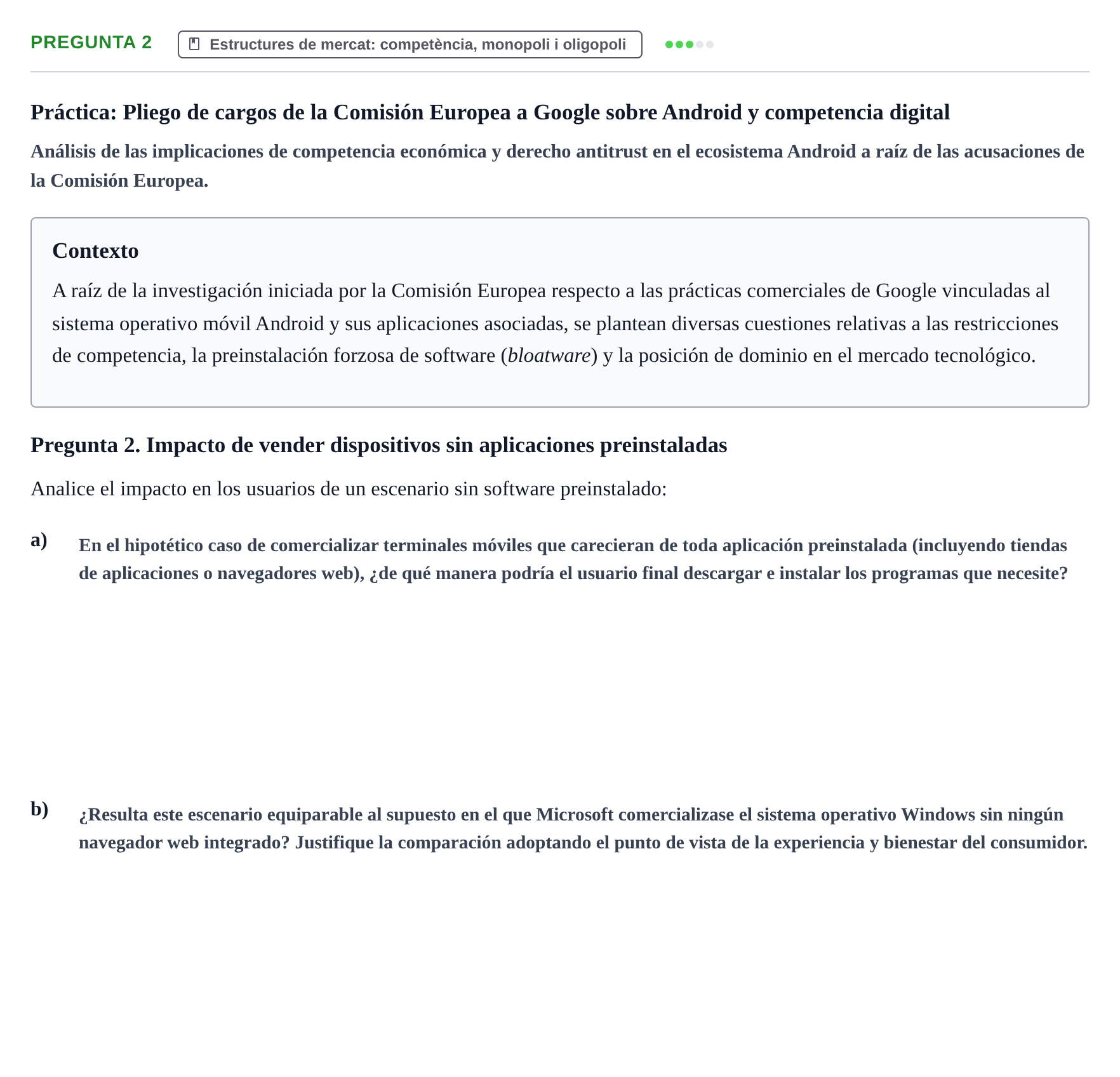 PREGUNTA 2

Estructures de mercat: competència, monopoli i oligopoli

Práctica: Pliego de cargos de la Comisión Europea a Google sobre Android y competencia digital

Análisis de las implicaciones de competencia económica y derecho antitrust en el ecosistema Android a raíz de las acusaciones de la Comisión Europea.

Contexto

A raíz de la investigación iniciada por la Comisión Europea respecto a las prácticas comerciales de Google vinculadas al sistema operativo móvil Android y sus aplicaciones asociadas, se plantean diversas cuestiones relativas a las restricciones de competencia, la preinstalación forzosa de software (bloatware) y la posición de dominio en el mercado tecnológico.

Pregunta 2. Impacto de vender dispositivos sin aplicaciones preinstaladas

Analice el impacto en los usuarios de un escenario sin software preinstalado:

a) En el hipotético caso de comercializar terminales móviles que carecieran de toda aplicación preinstalada (incluyendo tiendas de aplicaciones o navegadores web), ¿de qué manera podría el usuario final descargar e instalar los programas que necesite?

b) ¿Resulta este escenario equiparable al supuesto en el que Microsoft comercializase el sistema operativo Windows sin ningún navegador web integrado? Justifique la comparación adoptando el punto de vista de la experiencia y bienestar del consumidor.